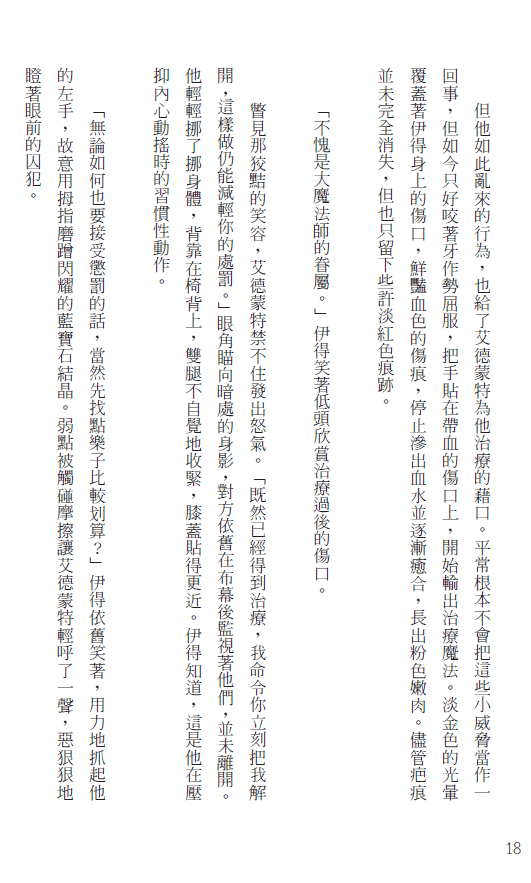 但他如此亂來的行為，也給了艾德蒙特為他治療的藉口。平常根本不會把這些小威脅當作一回事，但如今只好咬著牙作勢屈服，把手貼在帶血的傷口上，開始輸出治療魔法。淡金色的光暈覆蓋著伊得身上的傷口，鮮豔血色的傷痕，停止滲出血水並逐漸癒合，長出粉色嫩肉。儘管疤痕並未完全消失，但也只留下些許淡紅色痕跡。

「不愧是大魔法師的眷屬。」伊得笑著低頭欣賞治療過後的傷口。

瞥見那狡黠的笑容，艾德蒙特禁不住發出怒氣。「既然已經得到治療，我命令你立刻把我解開，這樣做仍能減輕你的處罰。」眼角瞄向暗處的身影，對方依舊在布幕後監視著他們，並未離開。他輕輕挪了挪身體，背靠在椅背上，雙腿不自覺地收緊，膝蓋貼得更近。伊得知道，這是他在壓抑內心動搖時的習慣性動作。

「無論如何也要接受懲罰的話，當然先找點樂子比較划算？」伊得依舊笑著，用力地抓起他的左手，故意用拇指磨蹭閃耀的藍寶石結晶。弱點被觸碰摩擦讓艾德蒙特輕呼了一聲，惡狠狠地瞪著眼前的囚犯。

18